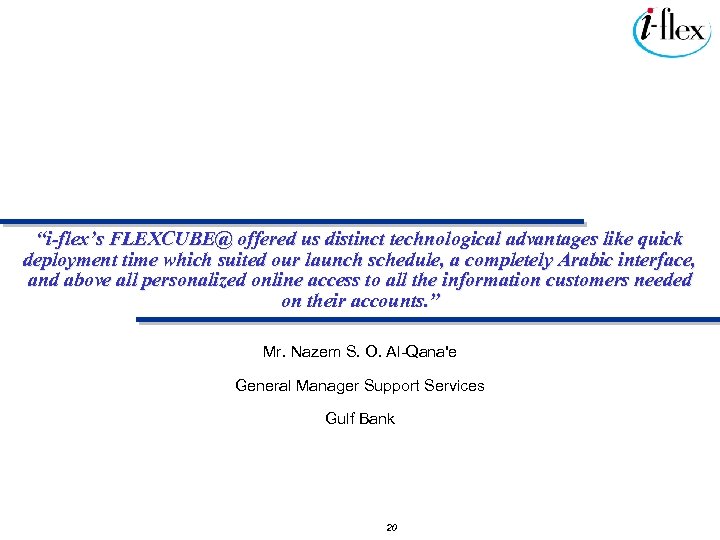 i-flex

"i-flex's FLEXCUBE@ offered us distinct technological advantages like quick deployment time which suited our launch schedule, a completely Arabic interface, and above all personalized online access to all the information customers needed on their accounts."

Mr. Nazem S. O. Al-Qana'e

General Manager Support Services

Gulf Bank

20